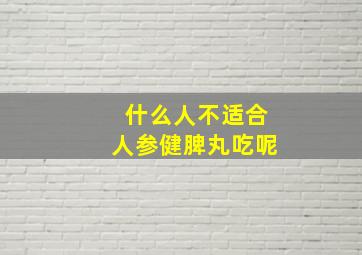 什么人不适合
人参健脾丸吃呢